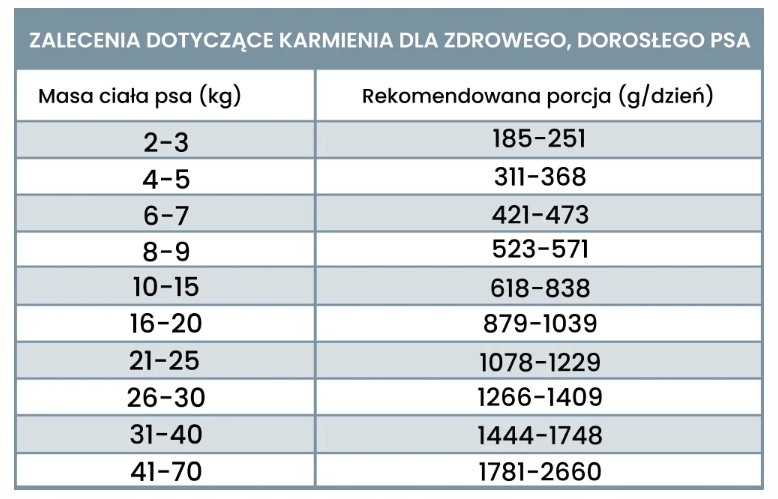 ZALECENIA DOTYCZĄCE KARMIENIA DLA ZDROWEGO, DOROSŁEGO PSA

| Masa ciała psa (kg) | Rekomendowana porcja (g/dzień) |
|---|---|
| 2-3 | 185-251 |
| 4-5 | 311-368 |
| 6-7 | 421-473 |
| 8-9 | 523-571 |
| 10-15 | 618-838 |
| 16-20 | 879-1039 |
| 21-25 | 1078-1229 |
| 26-30 | 1266-1409 |
| 31-40 | 1444-1748 |
| 41-70 | 1781-2660 |